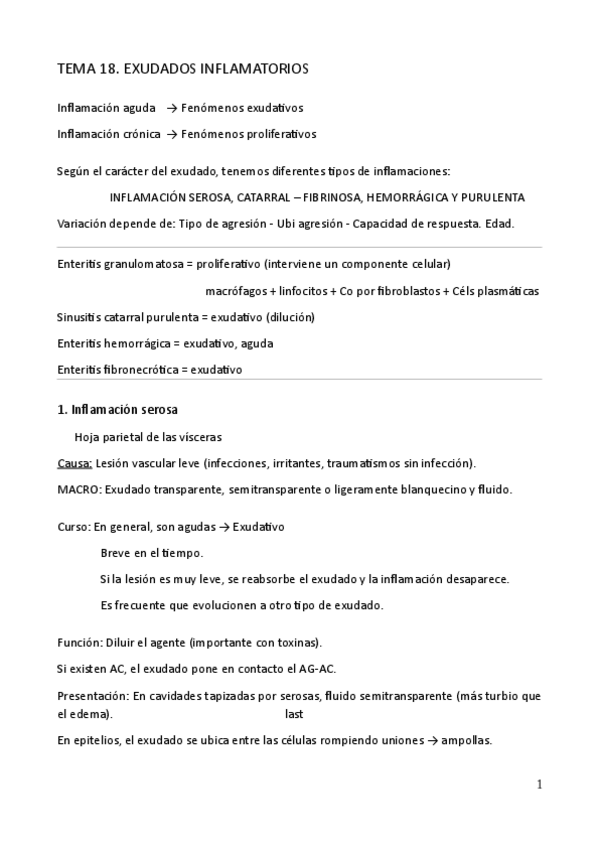 TEMA 18. EXUDADOS INFLAMATORIOS

Inflamación aguda → Fenómenos exudativos

Inflamación crónica → Fenómenos proliferativos

Según el carácter del exudado, tenemos diferentes tipos de inflamaciones:

INFLAMACIÓN SEROSA, CATARRAL – FIBRINOSA, HEMORRÁGICA Y PURULENTA

Variación depende de: Tipo de agresión - Ubi agresión - Capacidad de respuesta. Edad.

Enteritis granulomatosa = proliferativo (interviene un componente celular)

macrófagos + linfocitos + Co por fibroblastos + Céls plasmáticas

Sinusitis catarral purulenta = exudativo (dilución)

Enteritis hemorrágica = exudativo, aguda

Enteritis fibronecrótica = exudativo

1. Inflamación serosa

Hoja parietal de las vísceras

Causa: Lesión vascular leve (infecciones, irritantes, traumatismos sin infección).

MACRO: Exudado transparente, semitransparente o ligeramente blanquecino y fluido.

Curso: En general, son agudas → Exudativo

Breve en el tiempo.

Si la lesión es muy leve, se reabsorbe el exudado y la inflamación desaparece.

Es frecuente que evolucionen a otro tipo de exudado.

Función: Diluir el agente (importante con toxinas).

Si existen AC, el exudado pone en contacto el AG-AC.

Presentación: En cavidades tapizadas por serosas, fluido semitransparente (más turbio que el edema). last

En epitelios, el exudado se ubica entre las células rompiendo uniones → ampollas.

1